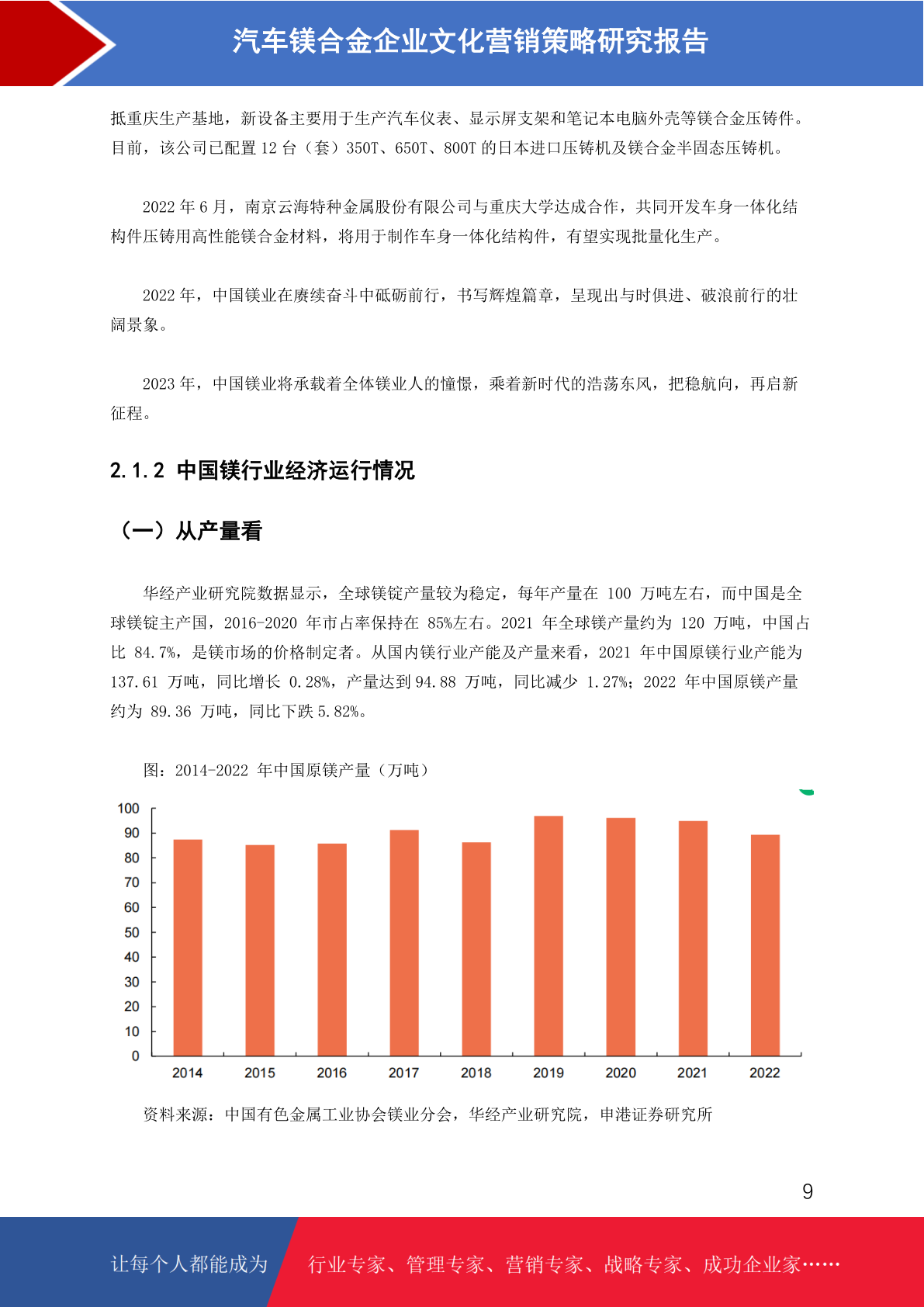 汽车镁合金企业文化营销策略研究报告

抵重庆生产基地，新设备主要用于生产汽车仪表、显示屏支架和笔记本电脑外壳等镁合金压铸件。目前，该公司已配置 12 台（套）350T、650T、800T 的日本进口压铸机及镁合金半固态压铸机。

2022 年 6 月，南京云海特种金属股份有限公司与重庆大学达成合作，共同开发车身一体化结构件压铸用高性能镁合金材料，将用于制作车身一体化结构件，有望实现批量化生产。

2022 年，中国镁业在赓续奋斗中砥砺前行，书写辉煌篇章，呈现出与时俱进、破浪前行的壮阔景象。

2023 年，中国镁业将承载着全体镁业人的憧憬，乘着新时代的浩荡东风，把稳航向，再启新征程。

2.1.2 中国镁行业经济运行情况

（一）从产量看

华经产业研究院数据显示，全球镁锭产量较为稳定，每年产量在 100 万吨左右，而中国是全球镁锭主产国，2016-2020 年市占率保持在 85%左右。2021 年全球镁产量约为 120 万吨，中国占比 84.7%，是镁市场的价格制定者。从国内镁行业产能及产量来看，2021 年中国原镁行业产能为 137.61 万吨，同比增长 0.28%，产量达到 94.88 万吨，同比减少 1.27%；2022 年中国原镁产量约为 89.36 万吨，同比下跌 5.82%。

图：2014-2022 年中国原镁产量（万吨）

100
90
80
70
60
50
40
30
20
10
0
2014 2015 2016 2017 2018 2019 2020 2021 2022

资料来源：中国有色金属工业协会镁业分会，华经产业研究院，申港证券研究所

9

让每个人都能成为 行业专家、管理专家、营销专家、战略专家、成功企业家……